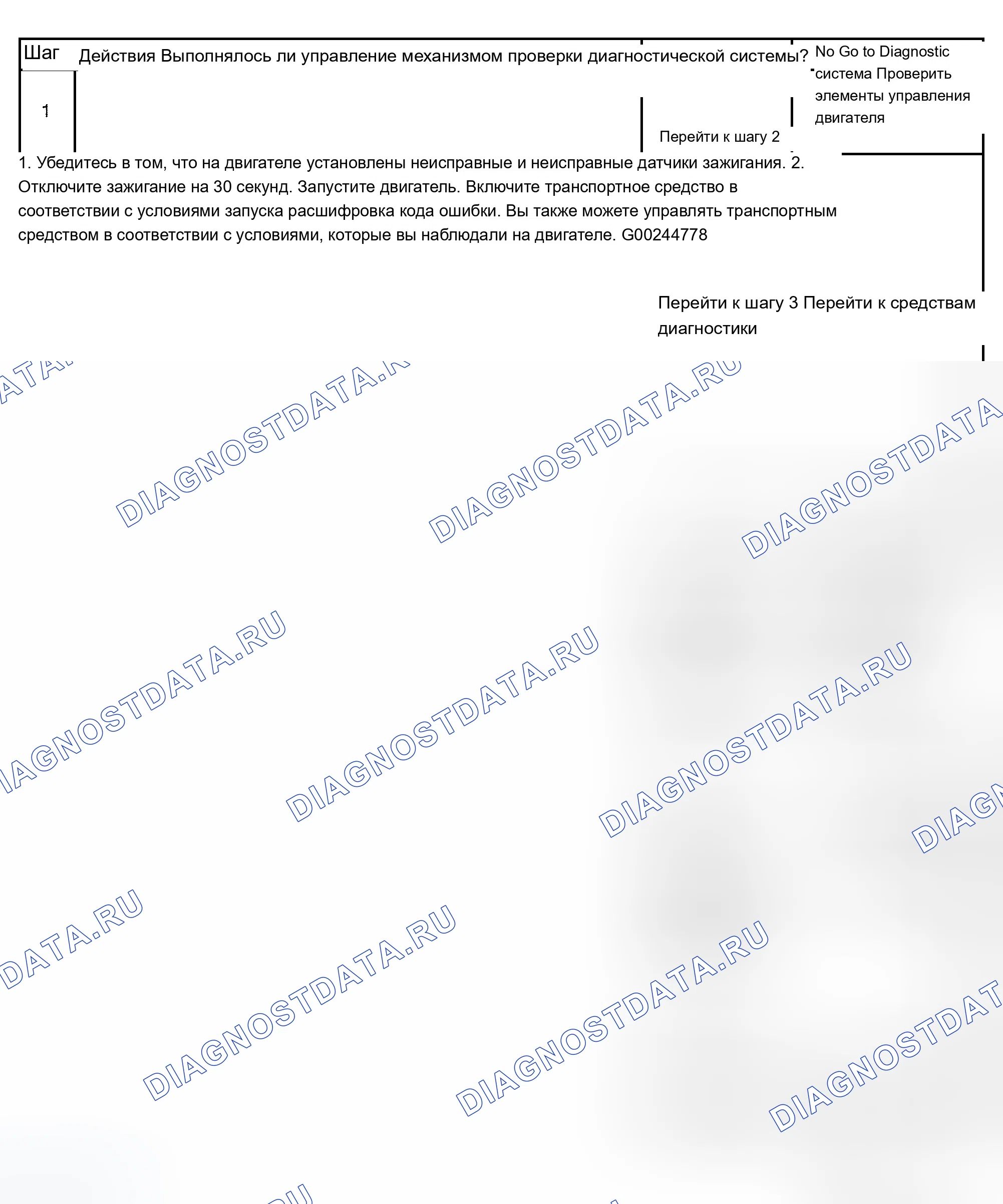 Шаг Действия Выполнялось ли управление механизмом проверки диагностической системы? No Go to Diagnostic система Проверить элементы управления двигателя

1

Перейти к шагу 2

1. Убедитесь в том, что на двигателе установлены неисправные и неисправные датчики зажигания. 2. Отключите зажигание на 30 секунд. Запустите двигатель. Включите транспортное средство в соответствии с условиями запуска расшифровка кода ошибки. Вы также можете управлять транспортным средством в соответствии с условиями, которые вы наблюдали на двигателе. G00244778

Перейти к шагу 3 Перейти к средствам диагностики

DIAGNOSTDATA.RU